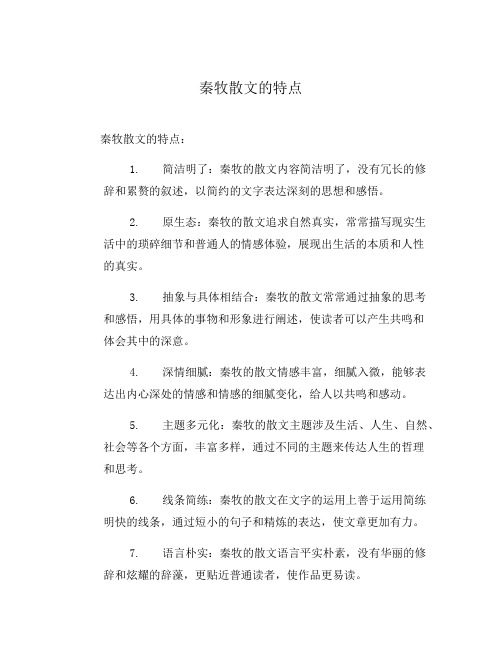 秦牧散文的特点

秦牧散文的特点：

1. 简洁明了：秦牧的散文内容简洁明了，没有冗长的修辞和累赘的叙述，以简约的文字表达深刻的思想和感悟。

2. 原生态：秦牧的散文追求自然真实，常常描写现实生活中的琐碎细节和普通人的情感体验，展现出生活的本质和人性的真实。

3. 抽象与具体相结合：秦牧的散文常常通过抽象的思考和感悟，用具体的事物和形象进行阐述，使读者可以产生共鸣和体会其中的深意。

4. 深情细腻：秦牧的散文情感丰富，细腻入微，能够表达出内心深处的情感和情感的细腻变化，给人以共鸣和感动。

5. 主题多元化：秦牧的散文主题涉及生活、人生、自然、社会等各个方面，丰富多样，通过不同的主题来传达人生的哲理和思考。

6. 线条简练：秦牧的散文在文字的运用上善于运用简练明快的线条，通过短小的句子和精炼的表达，使文章更加有力。

7. 语言朴实：秦牧的散文语言平实朴素，没有华丽的修辞和炫耀的辞藻，更贴近普通读者，使作品更易读。